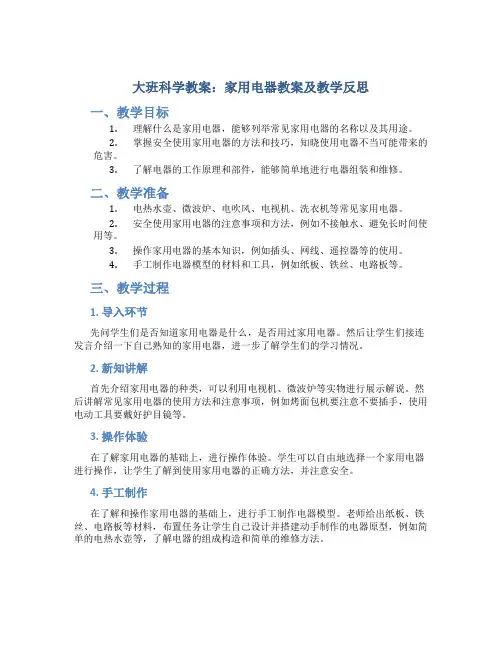 大班科学教案：家用电器教案及教学反思

一、教学目标

1. 理解什么是家用电器，能够列举常见家用电器的名称以及其用途。

2. 掌握安全使用家用电器的方法和技巧，知晓使用电器不当可能带来的危害。

3. 了解电器的工作原理和部件，能够简单地进行电器组装和维修。

二、教学准备

1. 电热水壶、微波炉、电吹风、电视机、洗衣机等常见家用电器。

2. 安全使用家用电器的注意事项和方法，例如不接触水、避免长时间使用等。

3. 操作家用电器的基本知识，例如插头、网线、遥控器等的使用。

4. 手工制作电器模型的材料和工具，例如纸板、铁丝、电路板等。

三、教学过程

1. 导入环节

先问学生们是否知道家用电器是什么，是否用过家用电器。然后让学生们接连发言介绍一下自己熟知的家用电器，进一步了解学生们的学习情况。

2. 新知讲解

首先介绍家用电器的种类，可以利用电视机、微波炉等实物进行展示解说。然后讲解常见家用电器的使用方法和注意事项，例如烤面包机要注意不要插手，使用电动工具要戴好护目镜等。

3. 操作体验

在了解家用电器的基础上，进行操作体验。学生可以自由地选择一个家用电器进行操作，让学生了解到使用家用电器的正确方法，并注意安全。

4. 手工制作

在了解和操作家用电器的基础上，进行手工制作电器模型。老师给出纸板、铁丝、电路板等材料，布置任务让学生自己设计并搭建动手制作的电器原型，例如简单的电热水壶等，了解电器的组成构造和简单的维修方法。